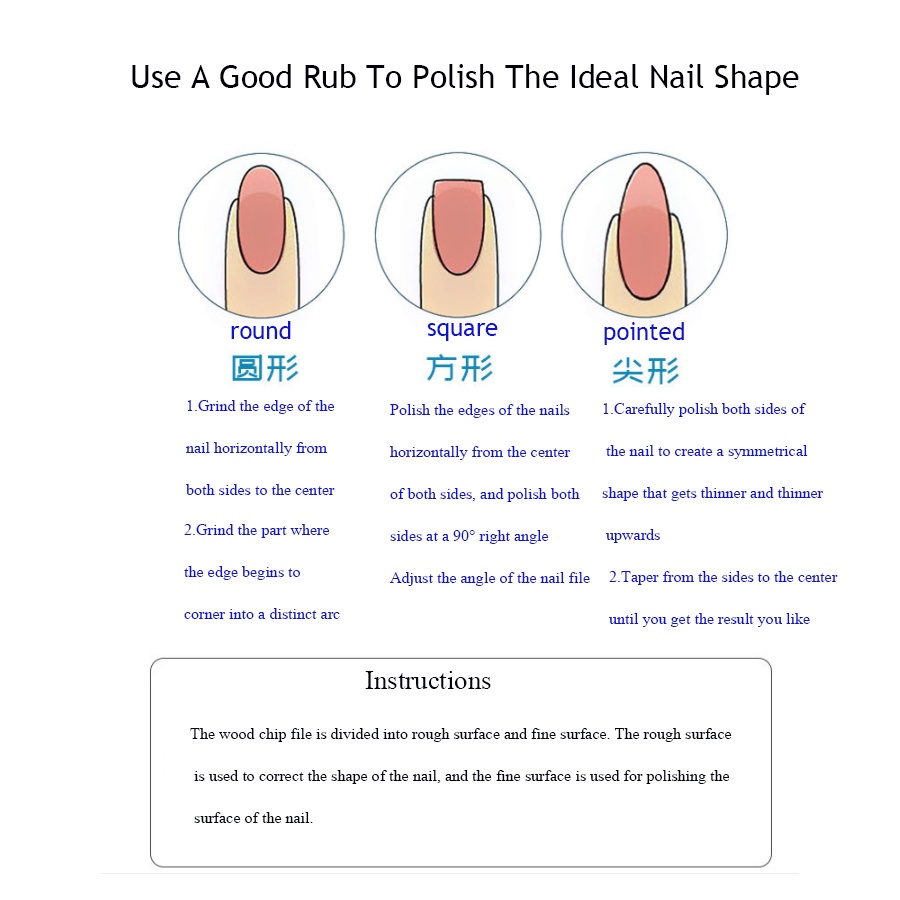 Use A Good Rub To Polish The Ideal Nail Shape

round
圆形

1.Grind the edge of the nail horizontally from both sides to the center
2.Grind the part where the edge begins to corner into a distinct arc

square
方形

Polish the edges of the nails horizontally from the center of both sides, and polish both sides at a 90° right angle
Adjust the angle of the nail file

pointed
尖形

1.Carefully polish both sides of the nail to create a symmetrical shape that gets thinner and thinner upwards
2.Taper from the sides to the center until you get the result you like

Instructions

The wood chip file is divided into rough surface and fine surface. The rough surface is used to correct the shape of the nail, and the fine surface is used for polishing the surface of the nail.